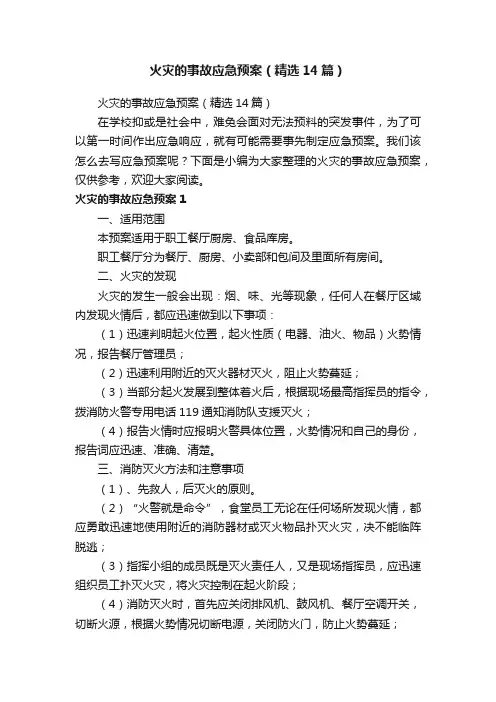 火灾的事故应急预案（精选14篇）

火灾的事故应急预案（精选14篇）

在学校抑或是社会中，难免会面对无法预料的突发事件，为了可以第一时间作出应急响应，就有可能需要事先制定应急预案。我们该怎么去写应急预案呢？下面是小编为大家整理的火灾的事故应急预案，仅供参考，欢迎大家阅读。

火灾的事故应急预案1

一、适用范围

本预案适用于职工餐厅厨房、食品库房。

职工餐厅分为餐厅、厨房、小卖部和包间及里面所有房间。

二、火灾的发现

火灾的发生一般会出现：烟、味、光等现象，任何人在餐厅区域内发现火情后，都应迅速做到以下事项：

（1）迅速判明起火位置，起火性质（电器、油火、物品）火势情况，报告餐厅管理员；

（2）迅速利用附近的灭火器材灭火，阻止火势蔓延；

（3）当部分起火发展到整体着火后，根据现场最高指挥员的指令，拨消防火警专用电话119通知消防队支援灭火；

（4）报告火情时应报明火警具体位置，火势情况和自己的身份，报告词应迅速、准确、清楚。

三、消防灭火方法和注意事项

（1）、先救人，后灭火的原则。

（2）“火警就是命令”，食堂员工无论在任何场所发现火情，都应勇敢迅速地使用附近的消防器材或灭火物品扑灭火灾，决不能临阵脱逃；

（3）指挥小组的成员既是灭火责任人，又是现场指挥员，应迅速组织员工扑灭火灾，将火灾控制在起火阶段；

（4）消防灭火时，首先应关闭排风机、鼓风机、餐厅空调开关，切断火源，根据火势情况切断电源，关闭防火门，防止火势蔓延；